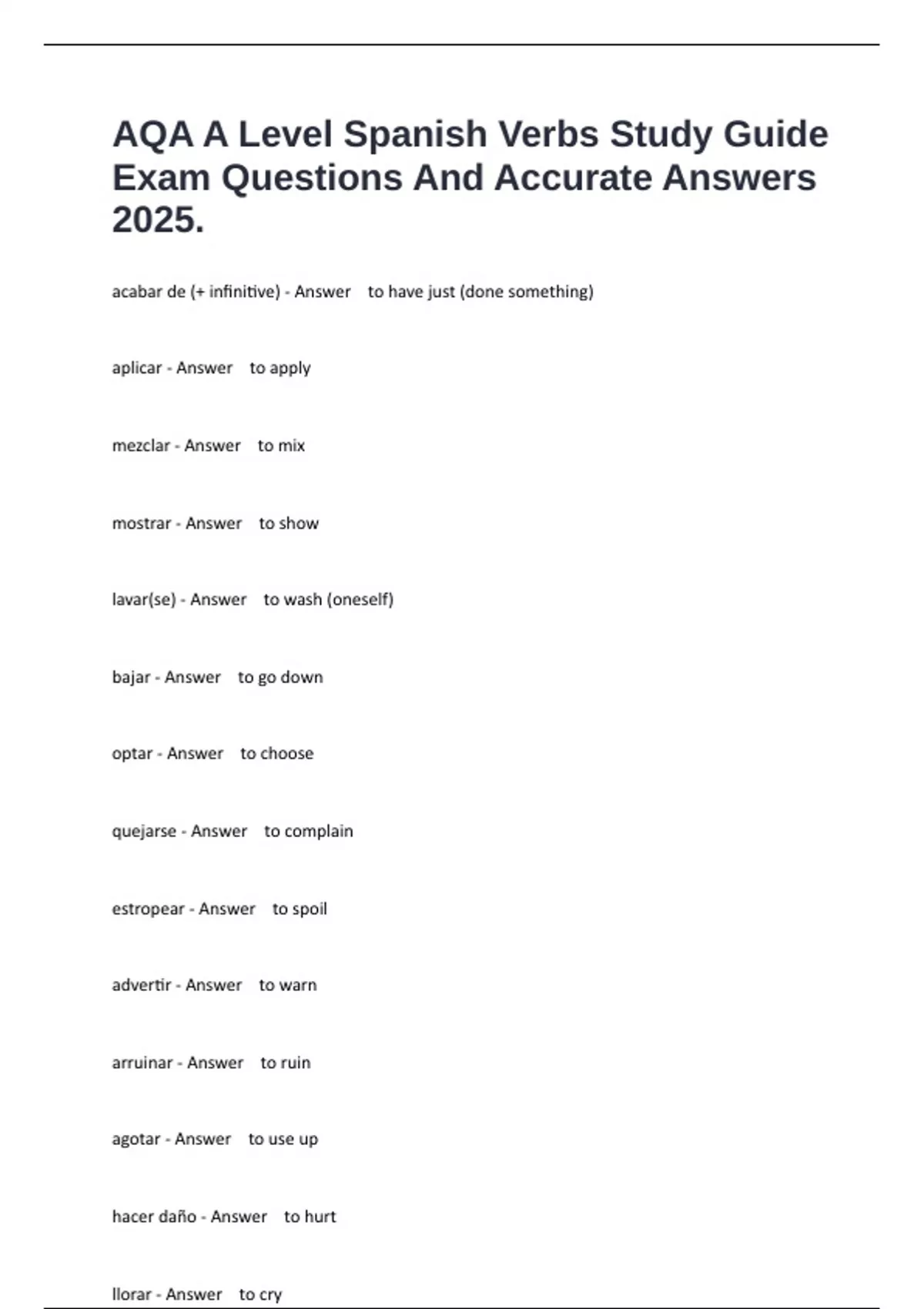 AQA A Level Spanish Verbs Study Guide Exam Questions And Accurate Answers 2025.

acabar de (+ infinitive) - Answer to have just (done something)

aplicar - Answer to apply

mezclar - Answer to mix

mostrar - Answer to show

lavar(se) - Answer to wash (oneself)

bajar - Answer to go down

optar - Answer to choose

quejarse - Answer to complain

estropear - Answer to spoil

advertir - Answer to warn

arruinar - Answer to ruin

agotar - Answer to use up

hacer daño - Answer to hurt

llorar - Answer to cry